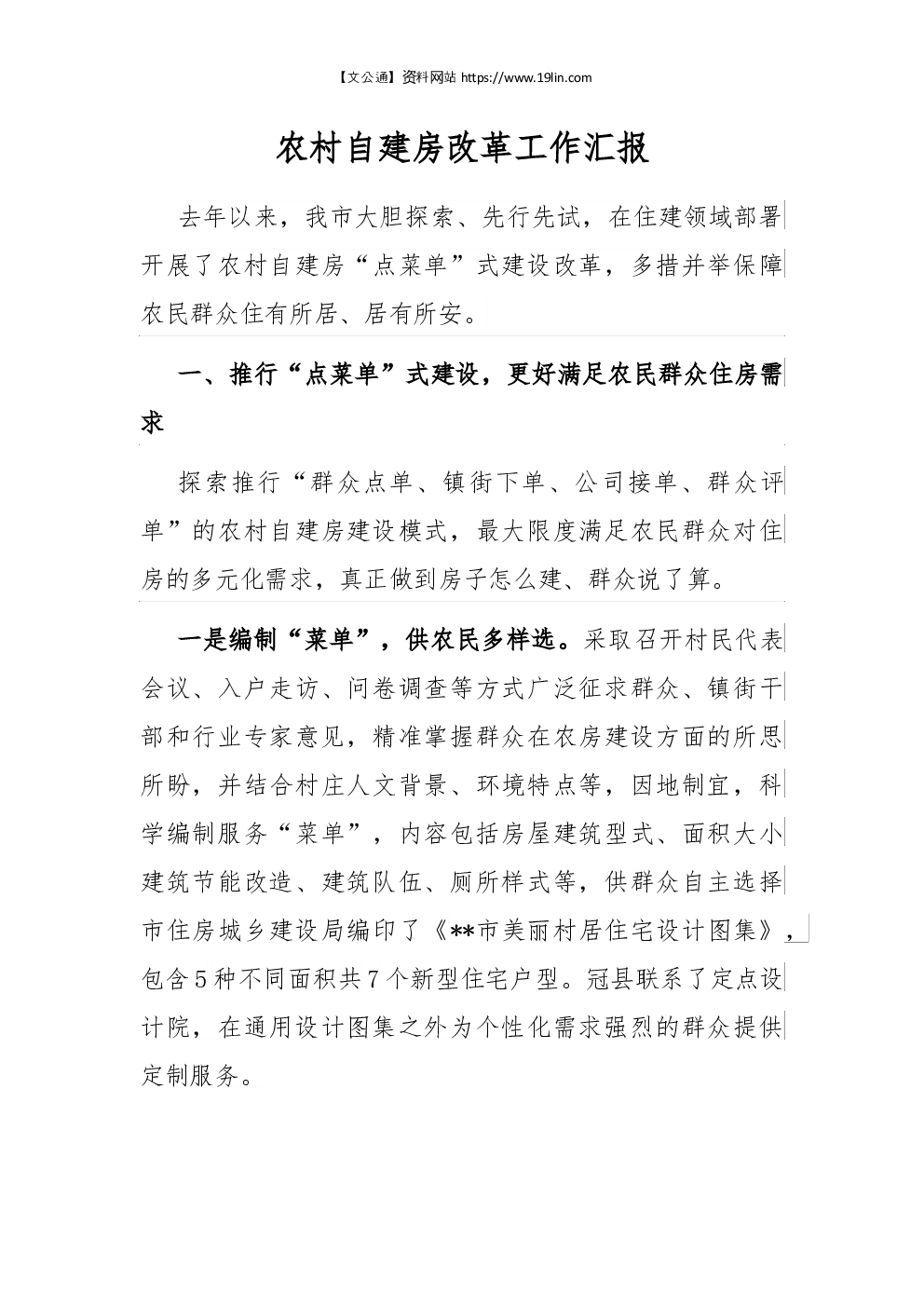 【文公通】资料网站 https://www.19lin.com

农村自建房改革工作汇报

去年以来，我市大胆探索、先行先试，在住建领域部署开展了农村自建房“点菜单”式建设改革，多措并举保障农民群众住有所居、居有所安。

一、推行“点菜单”式建设，更好满足农民群众住房需求

探索推行“群众点单、镇街下单、公司接单、群众评单”的农村自建房建设模式，最大限度满足农民群众对住房的多元化需求，真正做到房子怎么建、群众说了算。

一是编制“菜单”，供农民多样选。采取召开村民代表会议、入户走访、问卷调查等方式广泛征求群众、镇街干部和行业专家意见，精准掌握群众在农房建设方面的所思所盼，并结合村庄人文背景、环境特点等，因地制宜，科学编制服务“菜单”，内容包括房屋建筑型式、面积大小建筑节能改造、建筑队伍、厕所样式等，供群众自主选择市住房城乡建设局编印了《**市美丽村居住宅设计图集》，包含5种不同面积共7个新型住宅户型。冠县联系了定点设计院，在通用设计图集之外为个性化需求强烈的群众提供定制服务。